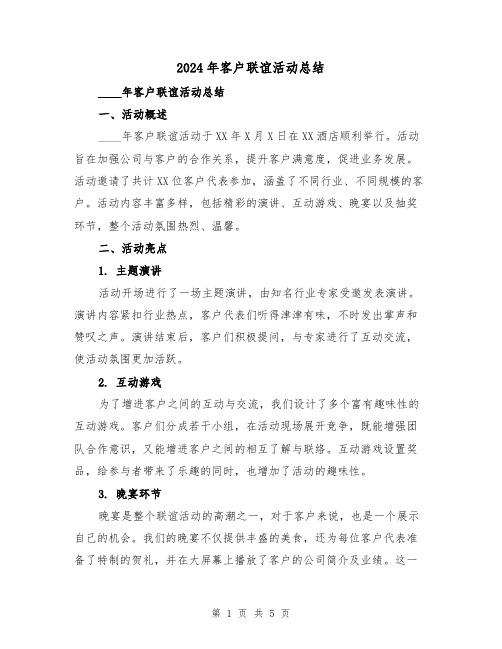 2024年客户联谊活动总结

____年客户联谊活动总结

一、活动概述

____年客户联谊活动于XX年X月X日在XX酒店顺利举行。活动旨在加强公司与客户的合作关系，提升客户满意度，促进业务发展。活动邀请了共计XX位客户代表参加，涵盖了不同行业、不同规模的客户。活动内容丰富多样，包括精彩的演讲、互动游戏、晚宴以及抽奖环节，整个活动氛围热烈、温馨。

二、活动亮点

1. 主题演讲

活动开场进行了一场主题演讲，由知名行业专家受邀发表演讲。演讲内容紧扣行业热点，客户代表们听得津津有味，不时发出掌声和赞叹之声。演讲结束后，客户们积极提问，与专家进行了互动交流，使活动氛围更加活跃。

2. 互动游戏

为了增进客户之间的互动与交流，我们设计了多个富有趣味性的互动游戏。客户们分成若干小组，在活动现场展开竞争，既能增强团队合作意识，又能增进客户之间的相互了解与联络。互动游戏设置奖品，给参与者带来了乐趣的同时，也增加了活动的趣味性。

3. 晚宴环节

晚宴是整个联谊活动的高潮之一，对于客户来说，也是一个展示自己的机会。我们的晚宴不仅提供丰盛的美食，还为每位客户代表准备了特制的贺礼，并在大屏幕上播放了客户的公司简介及业绩。这一

第 1 页 共 5 页